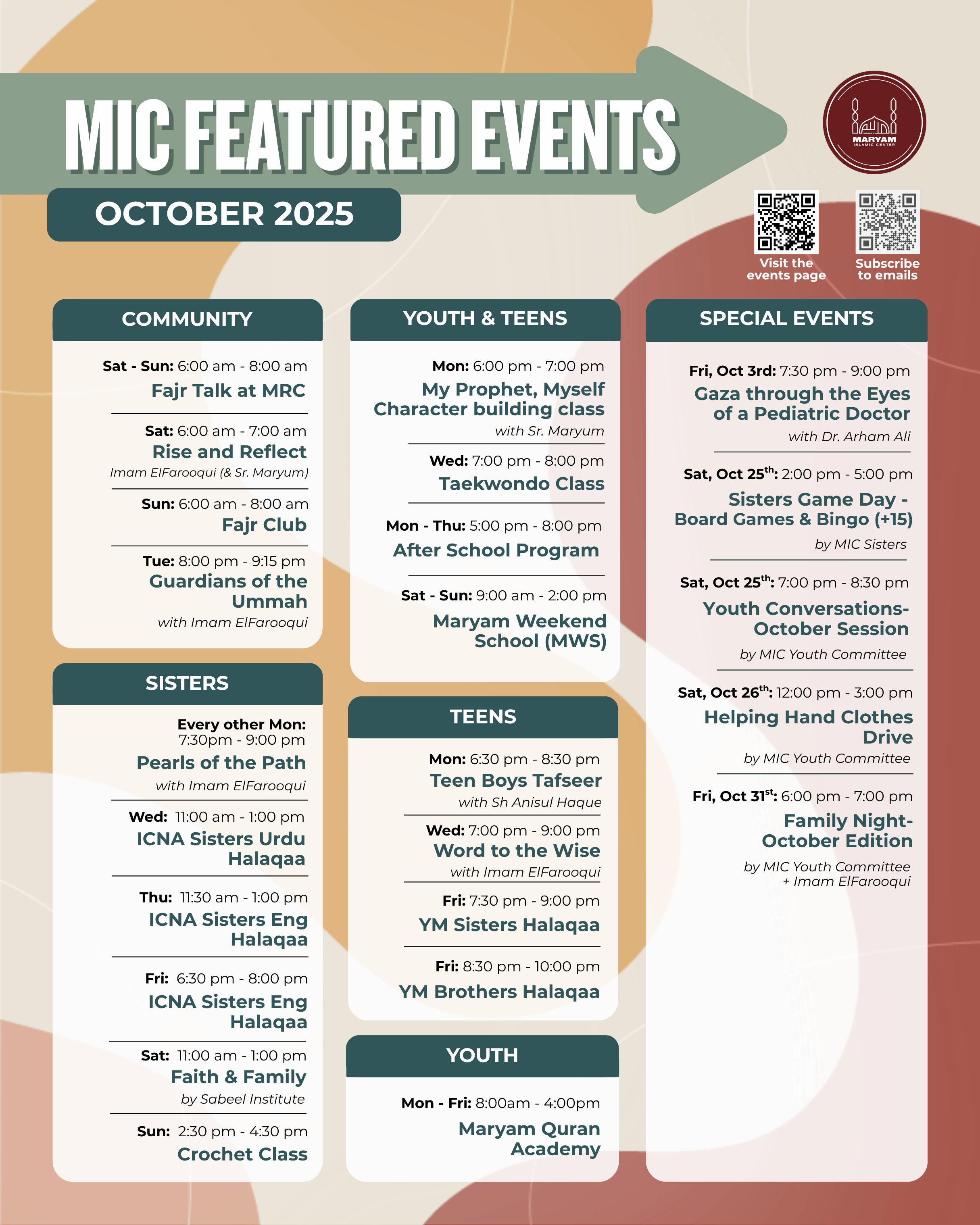 MIC FEATURED EVENTS

OCTOBER 2025

MARYAM
ISLAMIC CENTER

Visit the events page

Subscribe to emails

COMMUNITY

Sat - Sun: 6:00 am - 8:00 am
Fajr Talk at MRC

Sat: 6:00 am - 7:00 am
Rise and Reflect
Imam ElFarooqui (& Sr. Maryum)

Sun: 6:00 am - 8:00 am
Fajr Club

Tue: 8:00 pm - 9:15 pm
Guardians of the Ummah
with Imam ElFarooqui

SISTERS

Every other Mon:
7:30pm - 9:00 pm
Pearls of the Path
with Imam ElFarooqui

Wed: 11:00 am - 1:00 pm
ICNA Sisters Urdu Halaqaa

Thu: 11:30 am - 1:00 pm
ICNA Sisters Eng Halaqaa

Fri: 6:30 pm - 8:00 pm
ICNA Sisters Eng Halaqaa

Sat: 11:00 am - 1:00 pm
Faith & Family
by Sabeel Institute

Sun: 2:30 pm - 4:30 pm
Crochet Class

YOUTH & TEENS

Mon: 6:00 pm - 7:00 pm
My Prophet, Myself Character building class
with Sr. Maryum

Wed: 7:00 pm - 8:00 pm
Taekwondo Class

Mon - Thu: 5:00 pm - 8:00 pm
After School Program

Sat - Sun: 9:00 am - 2:00 pm
Maryam Weekend School (MWS)

TEENS

Mon: 6:30 pm - 8:30 pm
Teen Boys Tafseer
with Sh Anisul Haque

Wed: 7:00 pm - 9:00 pm
Word to the Wise
with Imam ElFarooqui

Fri: 7:30 pm - 9:00 pm
YM Sisters Halaqaa

Fri: 8:30 pm - 10:00 pm
YM Brothers Halaqaa

YOUTH

Mon - Fri: 8:00am - 4:00pm
Maryam Quran Academy

SPECIAL EVENTS

Fri, Oct 3rd: 7:30 pm - 9:00 pm
Gaza through the Eyes of a Pediatric Doctor
with Dr. Arham Ali

Sat, Oct 25$^{th}$: 2:00 pm - 5:00 pm
Sisters Game Day - Board Games & Bingo (+15)
by MIC Sisters

Sat, Oct 25$^{th}$: 7:00 pm - 8:30 pm
Youth Conversations- October Session
by MIC Youth Committee

Sat, Oct 26$^{th}$: 12:00 pm - 3:00 pm
Helping Hand Clothes Drive
by MIC Youth Committee

Fri, Oct 31$^{st}$: 6:00 pm - 7:00 pm
Family Night- October Edition
by MIC Youth Committee
+ Imam ElFarooqui